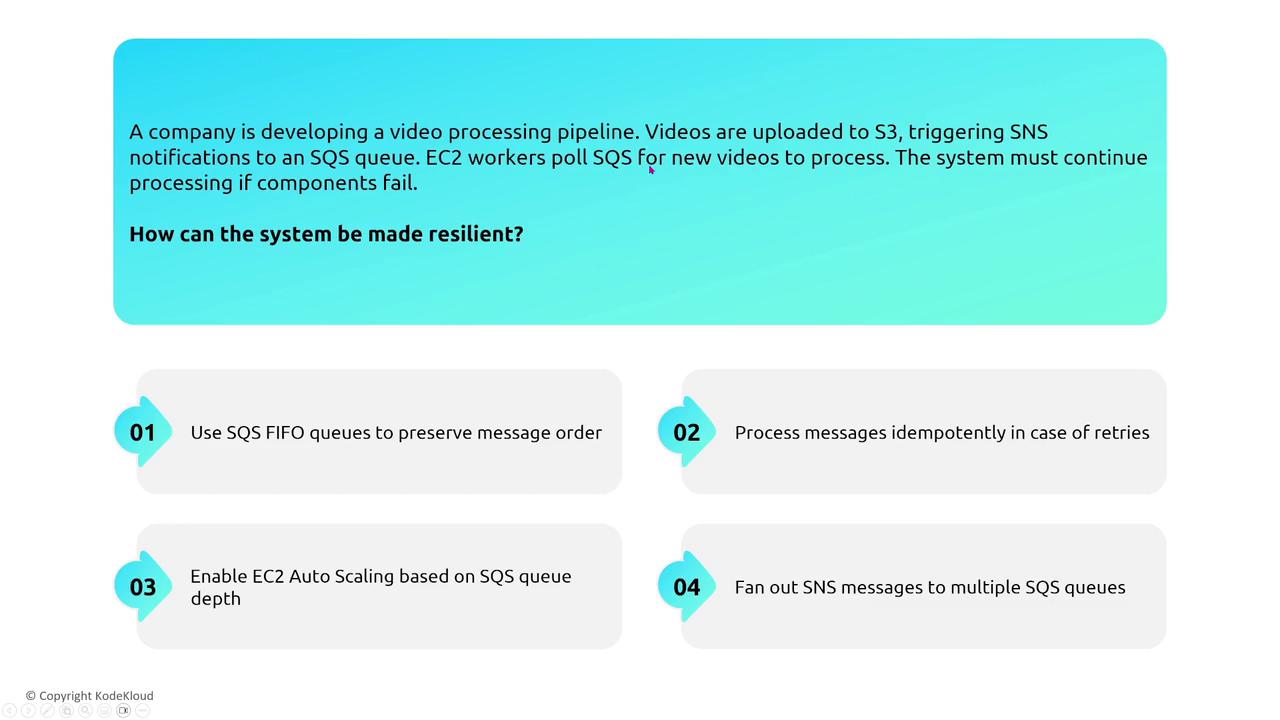 A company is developing a video processing pipeline. Videos are uploaded to S3, triggering SNS notifications to an SQS queue. EC2 workers poll SQS for new videos to process. The system must continue processing if components fail.

How can the system be made resilient?

01 Use SQS FIFO queues to preserve message order

02 Process messages idempotently in case of retries

03 Enable EC2 Auto Scaling based on SQS queue depth

04 Fan out SNS messages to multiple SQS queues

© Copyright KodeKloud